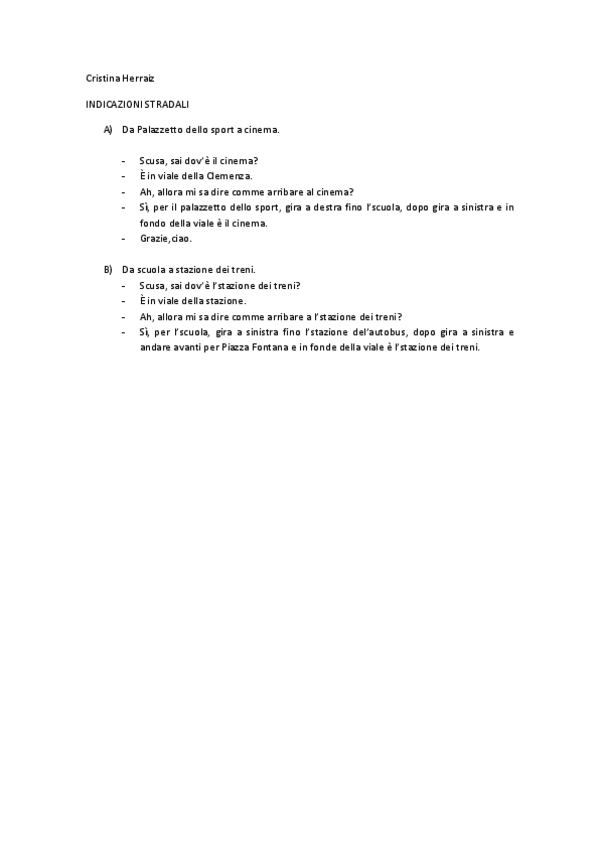 Cristina Herraiz

INDICAZIONI STRADALI

A) Da Palazzetto dello sport a cinema.

- Scusa, sai dov'è il cinema?
- È in viale della Clemenza.
- Ah, allora mi sa dire comme arribare al cinema?
- Sì, per il palazzetto dello sport, gira a destra fino l'scuola, dopo gira a sinistra e in fondo della viale è il cinema.
- Grazie, ciao.

B) Da scuola a stazione dei treni.
- Scusa, sai dov'è l'stazione dei treni?
- È in viale della stazione.
- Ah, allora mi sa dire comme arribare a l'stazione dei treni?
- Sì, per l'scuola, gira a sinistra fino l'stazione del'autobus, dopo gira a sinistra e andare avanti per Piazza Fontana e in fonde della viale è l'stazione dei treni.